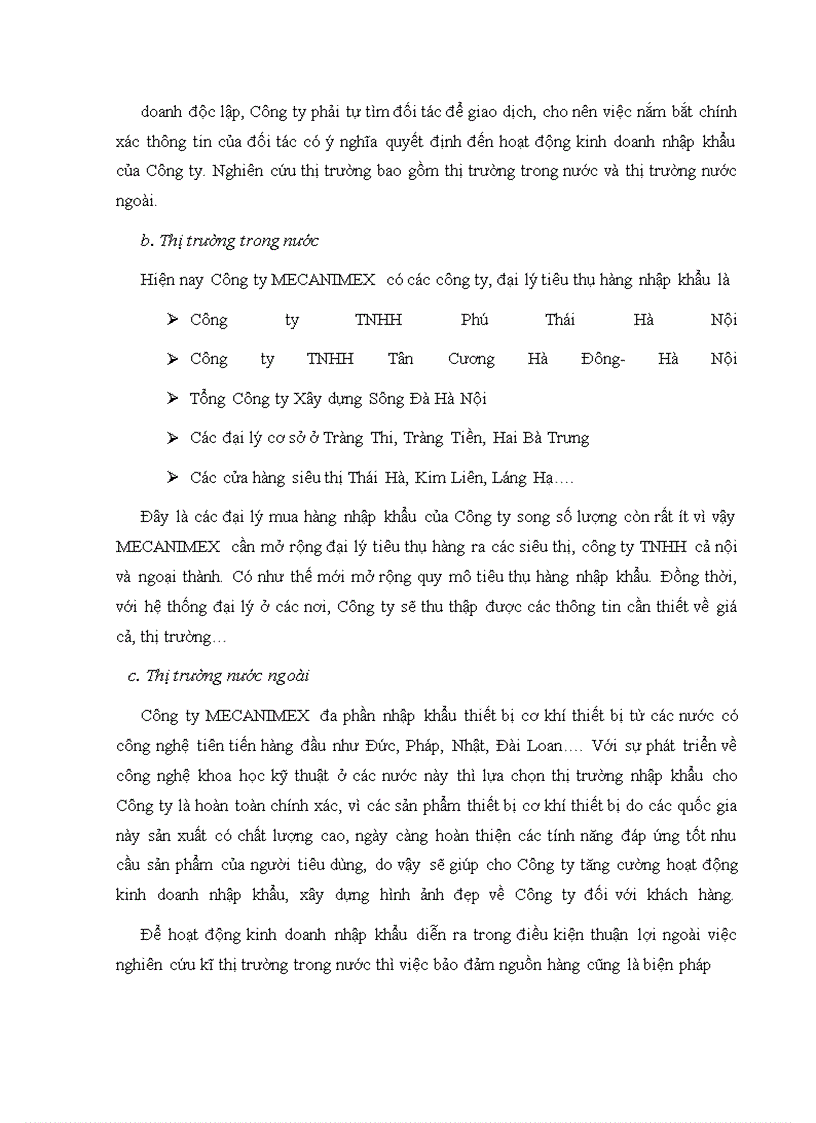 doanh độc lập, Công ty phải tự tìm đối tác để giao dịch, cho nên việc nắm bắt chính xác thông tin của đối tác có ý nghĩa quyết định đến hoạt động kinh doanh nhập khẩu của Công ty. Nghiên cứu thị trường bao gồm thị trường trong nước và thị trường nước ngoài.

b. Thị trường trong nước

Hiện nay Công ty MECANIMEX có các công ty, đại lý tiêu thụ hàng nhập khẩu là

➤ Công ty TNHH Phú Thái Hà Nội

➤ Công ty TNHH Tân Cương Hà Đông- Hà Nội

➤ Tổng Công ty Xây dựng Sông Đà Hà Nội

➤ Các đại lý cơ sở ở Tràng Thi, Tràng Tiền, Hai Bà Trưng

➤ Các cửa hàng siêu thị Thái Hà, Kim Liên, Láng Hạ….

Đây là các đại lý mua hàng nhập khẩu của Công ty song số lượng còn rất ít vì vậy MECANIMEX cần mở rộng đại lý tiêu thụ hàng ra các siêu thị, công ty TNHH cả nội và ngoại thành. Có như thế mới mở rộng quy mô tiêu thụ hàng nhập khẩu. Đồng thời, với hệ thống đại lý ở các nơi, Công ty sẽ thu thập được các thông tin cần thiết về giá cả, thị trường…

c. Thị trường nước ngoài

Công ty MECANIMEX đa phần nhập khẩu thiết bị cơ khí thiết bị từ các nước có công nghệ tiên tiến hàng đầu như Đức, Pháp, Nhật, Đài Loan…. Với sự phát triển về công nghệ khoa học kỹ thuật ở các nước này thì lựa chọn thị trường nhập khẩu cho Công ty là hoàn toàn chính xác, vì các sản phẩm thiết bị cơ khí thiết bị do các quốc gia này sản xuất có chất lượng cao, ngày càng hoàn thiện các tính năng đáp ứng tốt nhu cầu sản phẩm của người tiêu dùng, do vậy sẽ giúp cho Công ty tăng cường hoạt động kinh doanh nhập khẩu, xây dựng hình ảnh đẹp về Công ty đối với khách hàng.

Để hoạt động kinh doanh nhập khẩu diễn ra trong điều kiện thuận lợi ngoài việc nghiên cứu kĩ thị trường trong nước thì việc bảo đảm nguồn hàng cũng là biện pháp